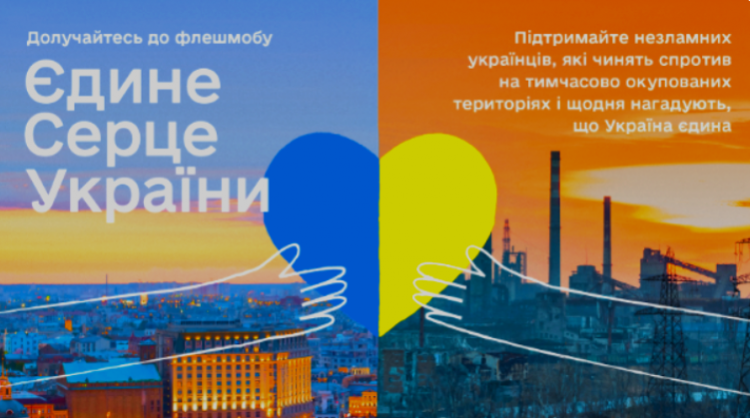 Долучайтесь до флешмобу

Єдине Серце України

Підтримайте незламних українців, які чинять спротив на тимчасово окупованих територіях і щодня нагадують, що Україна єдина